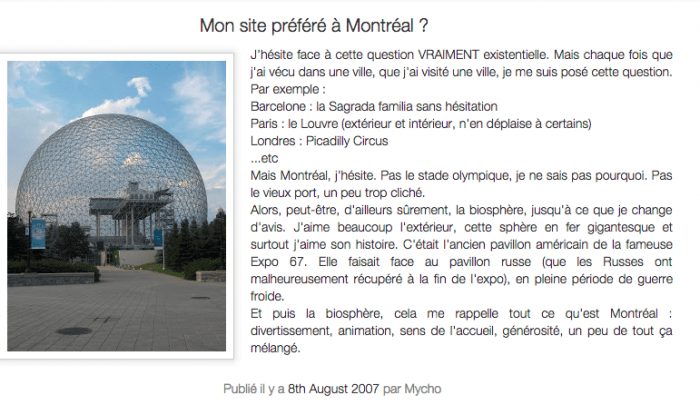 Mon site préféré à Montréal ?

J'hésite face à cette question VRAIMENT existentielle. Mais chaque fois que j'ai vécu dans une ville, que j'ai visité une ville, je me suis posé cette question.
Par exemple :
Barcelone : la Sagrada familia sans hésitation
Paris : le Louvre (extérieur et intérieur, n'en déplaise à certains)
Londres : Picadilly Circus
...etc
Mais Montréal, j'hésite. Pas le stade olympique, je ne sais pas pourquoi. Pas le vieux port, un peu trop cliché.
Alors, peut-être, d'ailleurs sûrement, la biosphère, jusqu'à ce que je change d'avis. J'aime beaucoup l'extérieur, cette sphère en fer gigantesque et surtout j'aime son histoire. C'était l'ancien pavillon américain de la fameuse Expo 67. Elle faisait face au pavillon russe (que les Russes ont malheureusement récupéré à la fin de l'expo), en pleine période de guerre froide.
Et puis la biosphère, cela me rappelle tout ce qu'est Montréal : divertissement, animation, sens de l'accueil, générosité, un peu de tout ça mélangé.

Publié il y a 8th August 2007 par Mycho